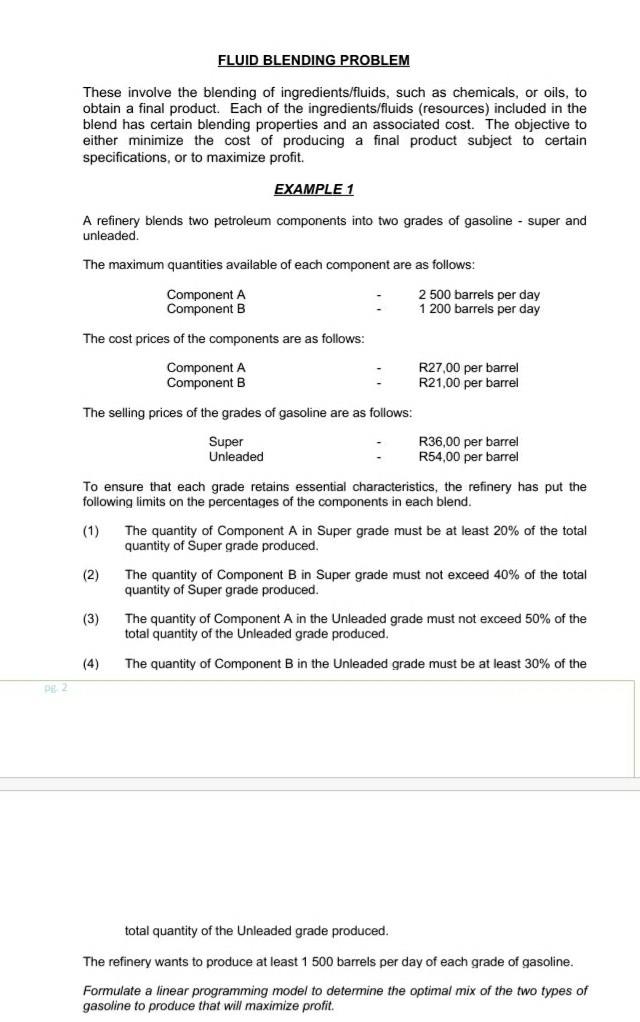 FLUID BLENDING PROBLEM

These involve the blending of ingredients/fluids, such as chemicals, or oils, to obtain a final product. Each of the ingredients/fluids (resources) included in the blend has certain blending properties and an associated cost. The objective to either minimize the cost of producing a final product subject to certain specifications, or to maximize profit.

EXAMPLE 1

A refinery blends two petroleum components into two grades of gasoline - super and unleaded.

The maximum quantities available of each component are as follows:

Component A - 2 500 barrels per day
Component B - 1 200 barrels per day

The cost prices of the components are as follows:

Component A - R27,00 per barrel
Component B - R21,00 per barrel

The selling prices of the grades of gasoline are as follows:

Super - R36,00 per barrel
Unleaded - R54,00 per barrel

To ensure that each grade retains essential characteristics, the refinery has put the following limits on the percentages of the components in each blend.

(1) The quantity of Component A in Super grade must be at least 20% of the total quantity of Super grade produced.

(2) The quantity of Component B in Super grade must not exceed 40% of the total quantity of Super grade produced.

(3) The quantity of Component A in the Unleaded grade must not exceed 50% of the total quantity of the Unleaded grade produced.

(4) The quantity of Component B in the Unleaded grade must be at least 30% of the

pg. 2

total quantity of the Unleaded grade produced.

The refinery wants to produce at least 1 500 barrels per day of each grade of gasoline.

Formulate a linear programming model to determine the optimal mix of the two types of gasoline to produce that will maximize profit.